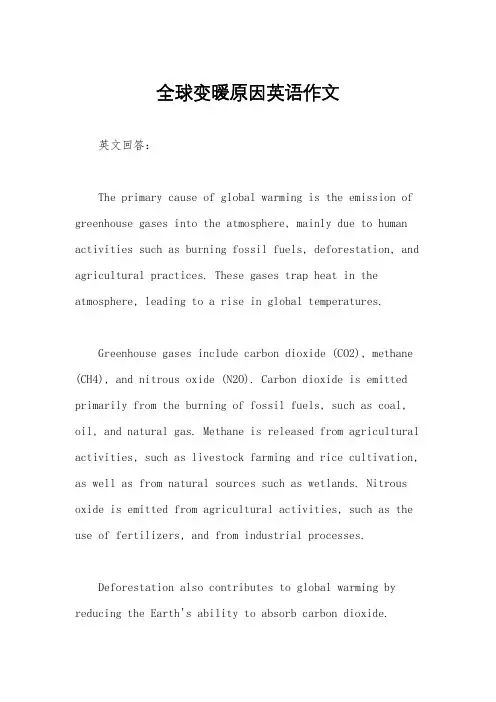 全球变暖原因英语作文

英文回答：

The primary cause of global warming is the emission of greenhouse gases into the atmosphere, mainly due to human activities such as burning fossil fuels, deforestation, and agricultural practices. These gases trap heat in the atmosphere, leading to a rise in global temperatures.

Greenhouse gases include carbon dioxide (CO2), methane (CH4), and nitrous oxide (N2O). Carbon dioxide is emitted primarily from the burning of fossil fuels, such as coal, oil, and natural gas. Methane is released from agricultural activities, such as livestock farming and rice cultivation, as well as from natural sources such as wetlands. Nitrous oxide is emitted from agricultural activities, such as the use of fertilizers, and from industrial processes.

Deforestation also contributes to global warming by reducing the Earth's ability to absorb carbon dioxide.